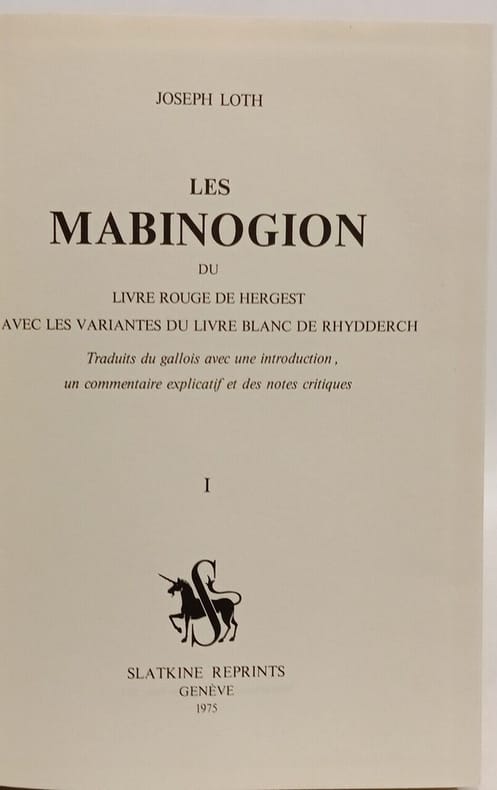 JOSEPH LOTH

LES
MABINOGION
DU
LIVRE ROUGE DE HERGEST
AVEC LES VARIANTES DU LIVRE BLANC DE RHYDDERCH

Traduits du gallois avec une introduction, un commentaire explicatif et des notes critiques

I

SLATKINE REPRINTS
GENÈVE
1975